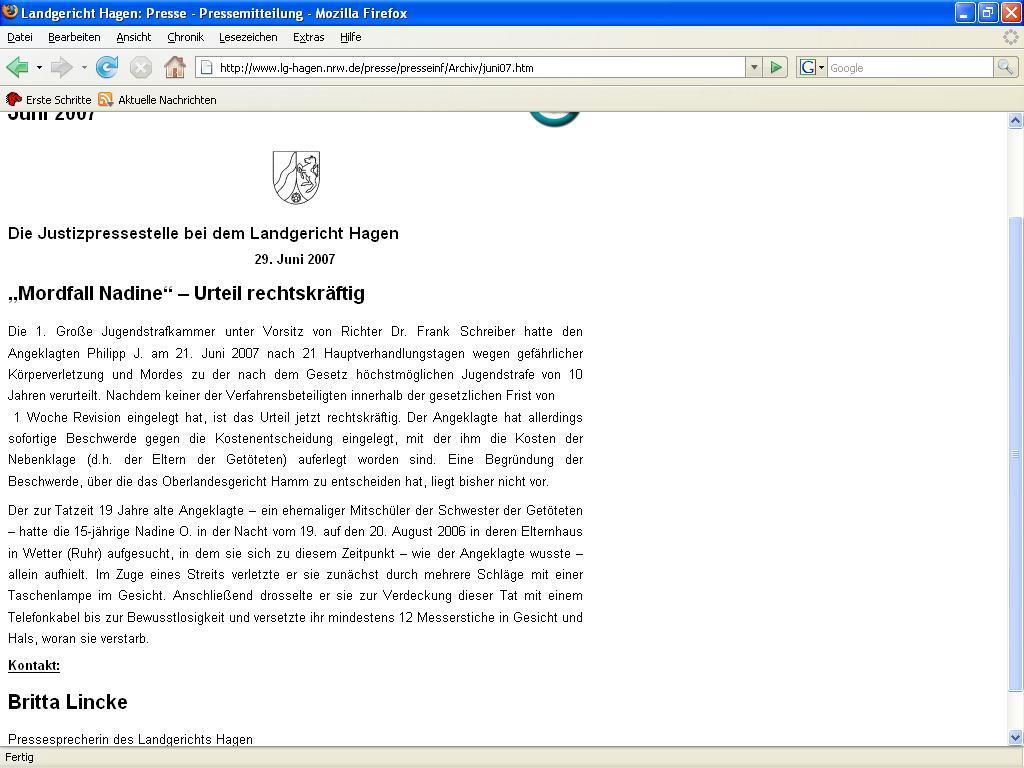 Landgericht Hagen: Presse - Pressemitteilung - Mozilla Firefox

Datei Bearbeiten Ansicht Chronik Lesezeichen Extras Hilfe

http://www.lg-hagen.nrw.de/presse/presseinf/Archiv/juni07.htm

Google

Erste Schritte Aktuelle Nachrichten

Juni 2007

Die Justizpressestelle bei dem Landgericht Hagen

29. Juni 2007

„Mordfall Nadine“ – Urteil rechtskräftig

Die 1. Große Jugendstrafkammer unter Vorsitz von Richter Dr. Frank Schreiber hatte den Angeklagten Philipp J. am 21. Juni 2007 nach 21 Hauptverhandlungstagen wegen gefährlicher Körperverletzung und Mordes zu der nach dem Gesetz höchstmöglichen Jugendstrafe von 10 Jahren verurteilt. Nachdem keiner der Verfahrensbeteiligten innerhalb der gesetzlichen Frist von 1 Woche Revision eingelegt hat, ist das Urteil jetzt rechtskräftig. Der Angeklagte hat allerdings sofortige Beschwerde gegen die Kostenentscheidung eingelegt, mit der ihm die Kosten der Nebenklage (d.h. der Eltern der Getöteten) auferlegt worden sind. Eine Begründung der Beschwerde, über die das Oberlandesgericht Hamm zu entscheiden hat, liegt bisher nicht vor.

Der zur Tatzeit 19 Jahre alte Angeklagte – ein ehemaliger Mitschüler der Schwester der Getöteten – hatte die 15-jährige Nadine O. in der Nacht vom 19. auf den 20. August 2006 in deren Elternhaus in Wetter (Ruhr) aufgesucht, in dem sie sich zu diesem Zeitpunkt – wie der Angeklagte wusste – allein aufhielt. Im Zuge eines Streits verletzte er sie zunächst durch mehrere Schläge mit einer Taschenlampe im Gesicht. Anschließend drosselte er sie zur Verdeckung dieser Tat mit einem Telefonkabel bis zur Bewusstlosigkeit und versetzte ihr mindestens 12 Messerstiche in Gesicht und Hals, woran sie verstarb.

Kontakt:

Britta Lincke

Pressesprecherin des Landgerichts Hagen

Fertig